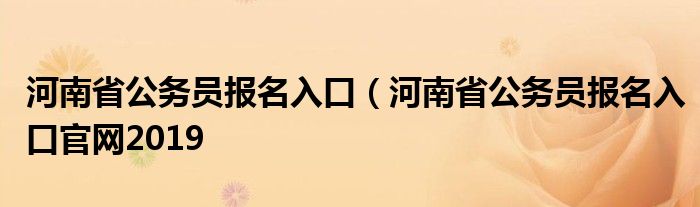 河南省公务员报名入口（河南省公务员报名入口官网2019